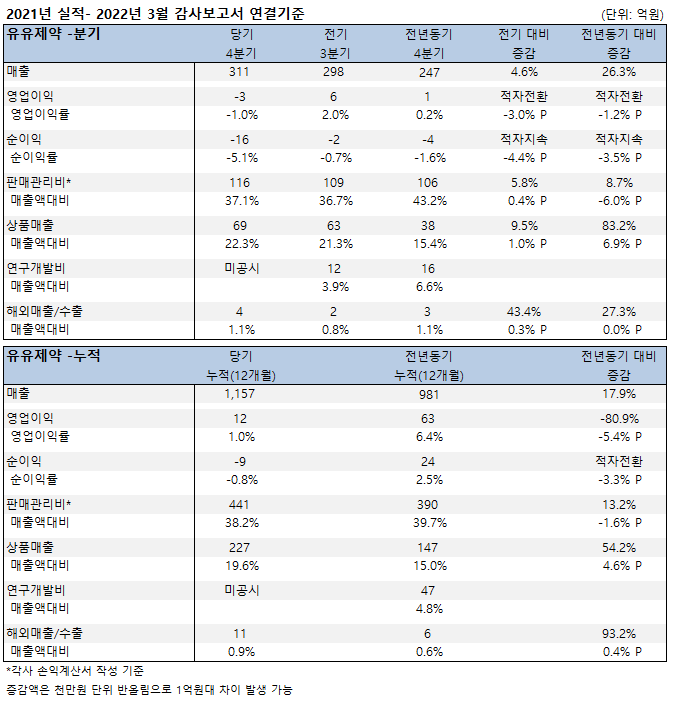 2021년 실적- 2022년 3월 감사보고서 연결기준

(단위: 억원)

| 유유제약 -분기 | 당기 4분기 | 전기 3분기 | 전년동기 4분기 | 전기 대비 증감 | 전년동기 대비 증감 |
|---|---|---|---|---|---|
| 매출 | 311 | 298 | 247 | 4.6% | 26.3% |
| 영업이익 | -3 | 6 | 1 | 적자전환 | 적자전환 |
| 영업이익률 | -1.0% | 2.0% | 0.2% | -3.0% P | -1.2% P |
| 순이익 | -16 | -2 | -4 | 적자지속 | 적자지속 |
| 순이익률 | -5.1% | -0.7% | -1.6% | -4.4% P | -3.5% P |
| 판매관리비* | 116 | 109 | 106 | 5.8% | 8.7% |
| 매출액대비 | 37.1% | 36.7% | 43.2% | 0.4% P | -6.0% P |
| 상품매출 | 69 | 63 | 38 | 9.5% | 83.2% |
| 매출액대비 | 22.3% | 21.3% | 15.4% | 1.0% P | 6.9% P |
| 연구개발비 | 미공시 | 12 | 16 | | |
| 매출액대비 | | 3.9% | 6.6% | | |
| 해외매출/수출 | 4 | 2 | 3 | 43.4% | 27.3% |
| 매출액대비 | 1.1% | 0.8% | 1.1% | 0.3% P | 0.0% P |

| 유유제약 -누적 | 당기 누적(12개월) | 전년동기 누적(12개월) | 전년동기 대비 증감 |
|---|---|---|---|
| 매출 | 1,157 | 981 | 17.9% |
| 영업이익 | 12 | 63 | -80.9% |
| 영업이익률 | 1.0% | 6.4% | -5.4% P |
| 순이익 | -9 | 24 | 적자전환 |
| 순이익률 | -0.8% | 2.5% | -3.3% P |
| 판매관리비* | 441 | 390 | 13.2% |
| 매출액대비 | 38.2% | 39.7% | -1.6% P |
| 상품매출 | 227 | 147 | 54.2% |
| 매출액대비 | 19.6% | 15.0% | 4.6% P |
| 연구개발비 | 미공시 | 47 | |
| 매출액대비 | | 4.8% | |
| 해외매출/수출 | 11 | 6 | 93.2% |
| 매출액대비 | 0.9% | 0.6% | 0.4% P |

*각사 손익계산서 작성 기준

증감액은 천만원 단위 반올림으로 1억원대 차이 발생 가능